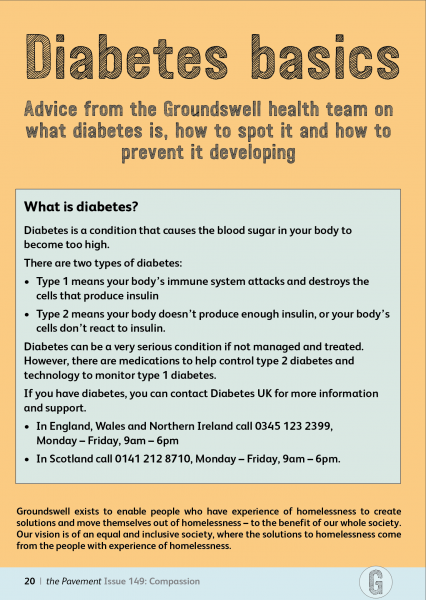 Diabetes basics

Advice from the Groundswell health team on what diabetes is, how to spot it and how to prevent it developing

What is diabetes?

Diabetes is a condition that causes the blood sugar in your body to become too high.

There are two types of diabetes:

• Type 1 means your body's immune system attacks and destroys the cells that produce insulin

• Type 2 means your body doesn't produce enough insulin, or your body's cells don't react to insulin.

Diabetes can be a very serious condition if not managed and treated. However, there are medications to help control type 2 diabetes and technology to monitor type 1 diabetes.

If you have diabetes, you can contact Diabetes UK for more information and support.

• In England, Wales and Northern Ireland call 0345 123 2399, Monday – Friday, 9am – 6pm

• In Scotland call 0141 212 8710, Monday – Friday, 9am – 6pm.

Groundswell exists to enable people who have experience of homelessness to create solutions and move themselves out of homelessness – to the benefit of our whole society. Our vision is of an equal and inclusive society, where the solutions to homelessness come from the people with experience of homelessness.

20 | the Pavement Issue 149: Compassion

G